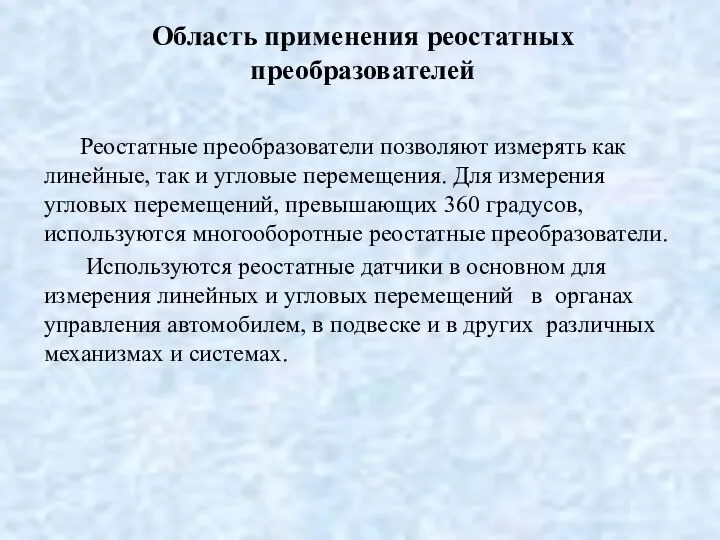 Область применения реостатных преобразователей

Реостатные преобразователи позволяют измерять как линейные, так и угловые перемещения. Для измерения угловых перемещений, превышающих 360 градусов, используются многооборотные реостатные преобразователи.

Используются реостатные датчики в основном для измерения линейных и угловых перемещений в органах управления автомобилем, в подвеске и в других различных механизмах и системах.